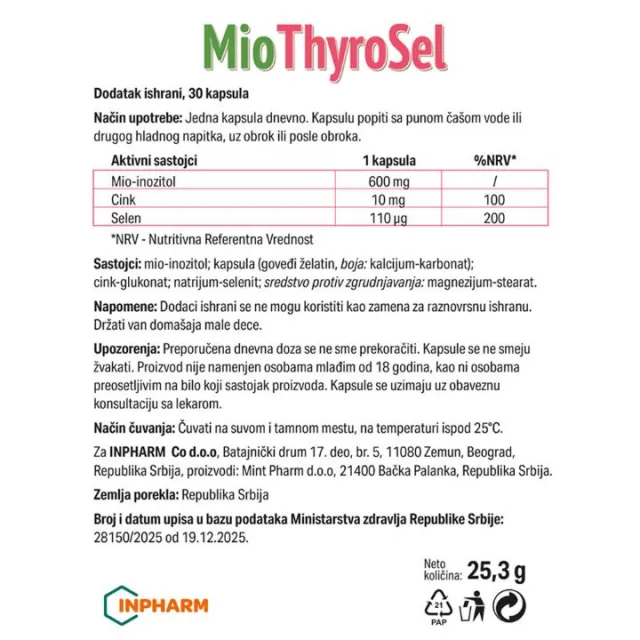 MioThyroSel

Dodatak ishrani, 30 kapsula

Način upotrebe: Jedna kapsula dnevno. Kapsulu popiti sa punom čašom vode ili drugog hladnog napitka, uz obrok ili posle obroka.

| Aktivni sastojci | 1 kapsula | %NRV* |
|---|---|---|
| Mio-inozitol | 600 mg | / |
| Cink | 10 mg | 100 |
| Selen | 110 µg | 200 |

*NRV - Nutritivna Referentna Vrednost

Sastojci: mio-inozitol; kapsula (goveđi želatin, boja: kalcijum-karbonat); cink-glukonat; natrijum-selenit; sredstvo protiv zgrudnjavanja: magnezijum-stearat.

Napomene: Dodaci ishrani se ne mogu koristiti kao zamena za raznovrsnu ishranu. Držati van domašaja male dece.

Upozorenja: Preporučena dnevna doza se ne sme prekoračiti. Kapsule se ne smeju žvakati. Proizvod nije namenjen osobama mlađim od 18 godina, kao ni osobama preosetljivim na bilo koji sastojak proizvoda. Kapsule se uzimaju uz obaveznu konsultaciju sa lekarom.

Način čuvanja: Čuvati na suvom i tamnom mestu, na temperaturi ispod 25°C.

Za INPHARM Co d.o.o, Batajnički drum 17. deo, br. 5, 11080 Zemun, Beograd, Republika Srbija, proizvodi: Mint Pharm d.o.o, 21400 Bačka Palanka, Republika Srbija.

Zemlja porekla: Republika Srbija

Broj i datum upisa u bazu podataka Ministarstva zdravlja Republike Srbije: 28150/2025 od 19.12.2025.

Neto količina: 25,3 g

INPHARM

21
PAP